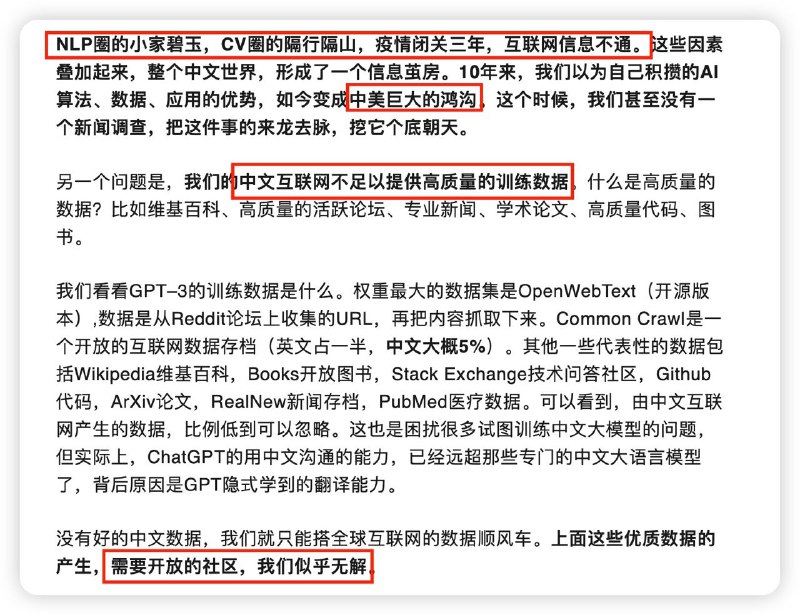 NLP圈的小家碧玉，CV圈的隔行隔山，疫情闭关三年，互联网信息不通。这些因素叠加起来，整个中文世界，形成了一个信息茧房。10年来，我们以为自己积攒的AI算法、数据、应用的优势，如今变成中美巨大的鸿沟，这个时候，我们甚至没有一个新闻调查，把这件事的来龙去脉，挖它个底朝天。

另一个问题是，我们的中文互联网不足以提供高质量的训练数据，什么是高质量的数据？比如维基百科、高质量的活跃论坛、专业新闻、学术论文、高质量代码、图书。

我们看看GPT–3的训练数据是什么。权重最大的数据集是OpenWebText（开源版本）,数据是从Reddit论坛上收集的URL，再把内容抓取下来。Common Crawl是一个开放的互联网数据存档（英文占一半，中文大概5%）。其他一些代表性的数据包括Wikipedia维基百科，Books开放图书，Stack Exchange技术问答社区，Github代码，ArXiv论文，RealNew新闻存档，PubMed医疗数据。可以看到，由中文互联网产生的数据，比例低到可以忽略。这也是困扰很多试图训练中文大模型的问题，但实际上，ChatGPT的用中文沟通的能力，已经远超那些专门的中文大语言模型了，背后原因是GPT隐式学到的翻译能力。

没有好的中文数据，我们就只能搭全球互联网的数据顺风车。上面这些优质数据的产生，需要开放的社区，我们似乎无解。